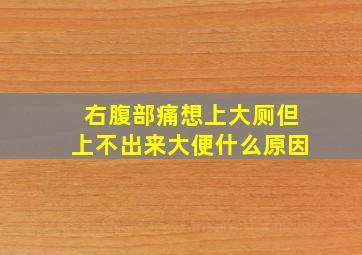 右腹部痛想上大厕但上不出来大便什么原因